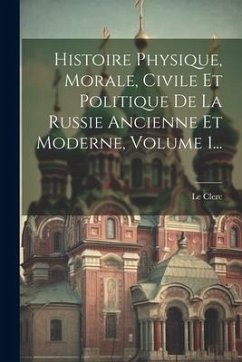 Histoire Physique, Morale, Civile Et Politique De La Russie Ancienne Et Moderne, Volume 1...

Le Clerc